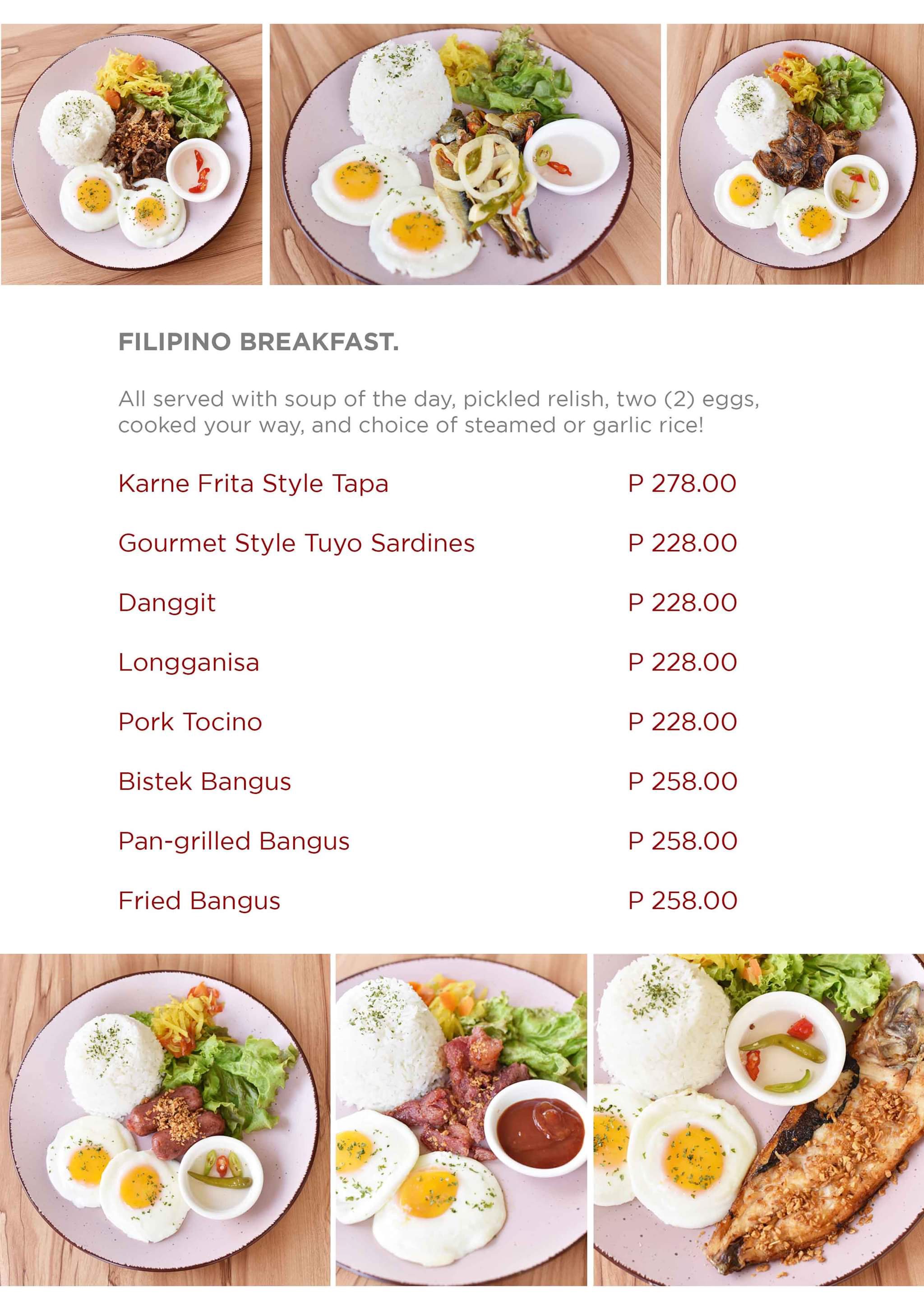 FILIPINO BREAKFAST.

All served with soup of the day, pickled relish, two (2) eggs, cooked your way, and choice of steamed or garlic rice!

| | |
|---|---|
| Karne Frita Style Tapa | P 278.00 |
| Gourmet Style Tuyo Sardines | P 228.00 |
| Danggit | P 228.00 |
| Longganisa | P 228.00 |
| Pork Tocino | P 228.00 |
| Bistek Bangus | P 258.00 |
| Pan-grilled Bangus | P 258.00 |
| Fried Bangus | P 258.00 |